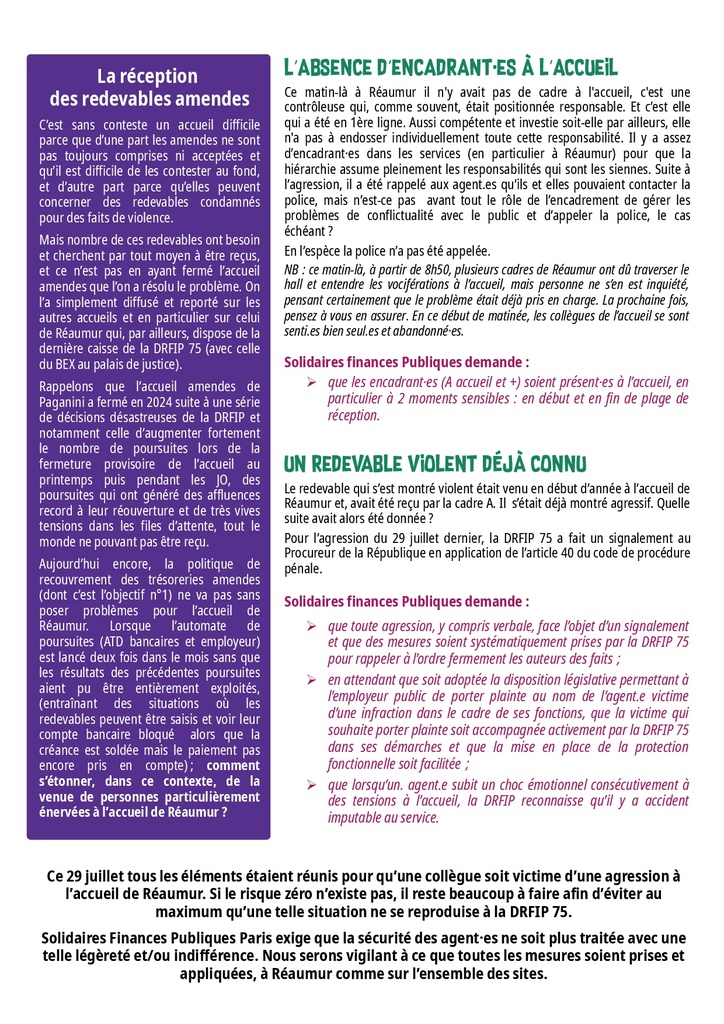 La réception des redevables amendes

C'est sans conteste un accueil difficile parce que d'une part les amendes ne sont pas toujours comprises ni acceptées et qu'il est difficile de les contester au fond, et d'autre part parce qu'elles peuvent concerner des redevables condamnés pour des faits de violence.

Mais nombre de ces redevables ont besoin et cherchent par tout moyen à être reçus, et ce n'est pas en ayant fermé l'accueil amendes que l'on a résolu le problème. On l'a simplement diffusé et reporté sur les autres accueils et en particulier sur celui de Réaumur qui, par ailleurs, dispose de la dernière caisse de la DRFIP 75 (avec celle du BEX au palais de justice).

Rappelons que l'accueil amendes de Paganini a fermé en 2024 suite à une série de décisions désastreuses de la DRFIP et notamment celle d'augmenter fortement le nombre de poursuites lors de la fermeture provisoire de l'accueil au printemps puis pendant les JO, des poursuites qui ont généré des affluences record à leur réouverture et de très vives tensions dans les files d'attente, tout le monde ne pouvant pas être reçu.

Aujourd'hui encore, la politique de recouvrement des trésoreries amendes (dont c'est l'objectif n°1) ne va pas sans poser problèmes pour l'accueil de Réaumur. Lorsque l'automate de poursuites (ATD bancaires et employeur) est lancé deux fois dans le mois sans que les résultats des précédentes poursuites aient pu être entièrement exploités, (entraînant des situations où les redevables peuvent être saisis et voir leur compte bancaire bloqué alors que la créance est soldée mais le paiement pas encore pris en compte) ; comment s'étonner, dans ce contexte, de la venue de personnes particulièrement énervées à l'accueil de Réaumur ?

L'ABSENCE D'ENCADRANT·ES À L'ACCUEIL

Ce matin-là à Réaumur il n'y avait pas de cadre à l'accueil, c'est une contrôleuse qui, comme souvent, était positionnée responsable. Et c'est elle qui a été en 1ère ligne. Aussi compétente et investie soit-elle par ailleurs, elle n'a pas à endosser individuellement toute cette responsabilité. Il y a assez d'encadrant·es dans les services (en particulier à Réaumur) pour que la hiérarchie assume pleinement les responsabilités qui sont les siennes. Suite à l'agression, il a été rappelé aux agent.es qu'ils et elles pouvaient contacter la police, mais n'est-ce pas avant tout le rôle de l'encadrement de gérer les problèmes de conflictualité avec le public et d'appeler la police, le cas échéant ?

En l'espèce la police n'a pas été appelée.

NB : ce matin-là, à partir de 8h50, plusieurs cadres de Réaumur ont dû traverser le hall et entendre les vociférations à l'accueil, mais personne ne s'en est inquiété, pensant certainement que le problème était déjà pris en charge. La prochaine fois, pensez à vous en assurer. En ce début de matinée, les collègues de l'accueil se sont senti.es bien seul.es et abandonné·es.

Solidaires finances Publiques demande :

➢ que les encadrant·es (A accueil et +) soient présent·es à l'accueil, en particulier à 2 moments sensibles : en début et en fin de plage de réception.

UN REDEVABLE VIOLENT DÉJÀ CONNU

Le redevable qui s'est montré violent était venu en début d'année à l'accueil de Réaumur et, avait été reçu par la cadre A. Il s'était déjà montré agressif. Quelle suite avait alors été donnée ?

Pour l'agression du 29 juillet dernier, la DRFIP 75 a fait un signalement au Procureur de la République en application de l'article 40 du code de procédure pénale.

Solidaires finances Publiques demande :

➢ que toute agression, y compris verbale, face l'objet d'un signalement et que des mesures soient systématiquement prises par la DRFIP 75 pour rappeler à l'ordre fermement les auteurs des faits ;

➢ en attendant que soit adoptée la disposition législative permettant à l'employeur public de porter plainte au nom de l'agent.e victime d'une infraction dans le cadre de ses fonctions, que la victime qui souhaite porter plainte soit accompagnée activement par la DRFIP 75 dans ses démarches et que la mise en place de la protection fonctionnelle soit facilitée ;

➢ que lorsqu'un. agent.e subit un choc émotionnel consécutivement à des tensions à l'accueil, la DRFIP reconnaisse qu'il y a accident imputable au service.

Ce 29 juillet tous les éléments étaient réunis pour qu'une collègue soit victime d'une agression à l'accueil de Réaumur. Si le risque zéro n'existe pas, il reste beaucoup à faire afin d'éviter au maximum qu'une telle situation ne se reproduise à la DRFIP 75.

Solidaires Finances Publiques Paris exige que la sécurité des agent·es ne soit plus traitée avec une telle légèreté et/ou indifférence. Nous serons vigilant à ce que toutes les mesures soient prises et appliquées, à Réaumur comme sur l'ensemble des sites.